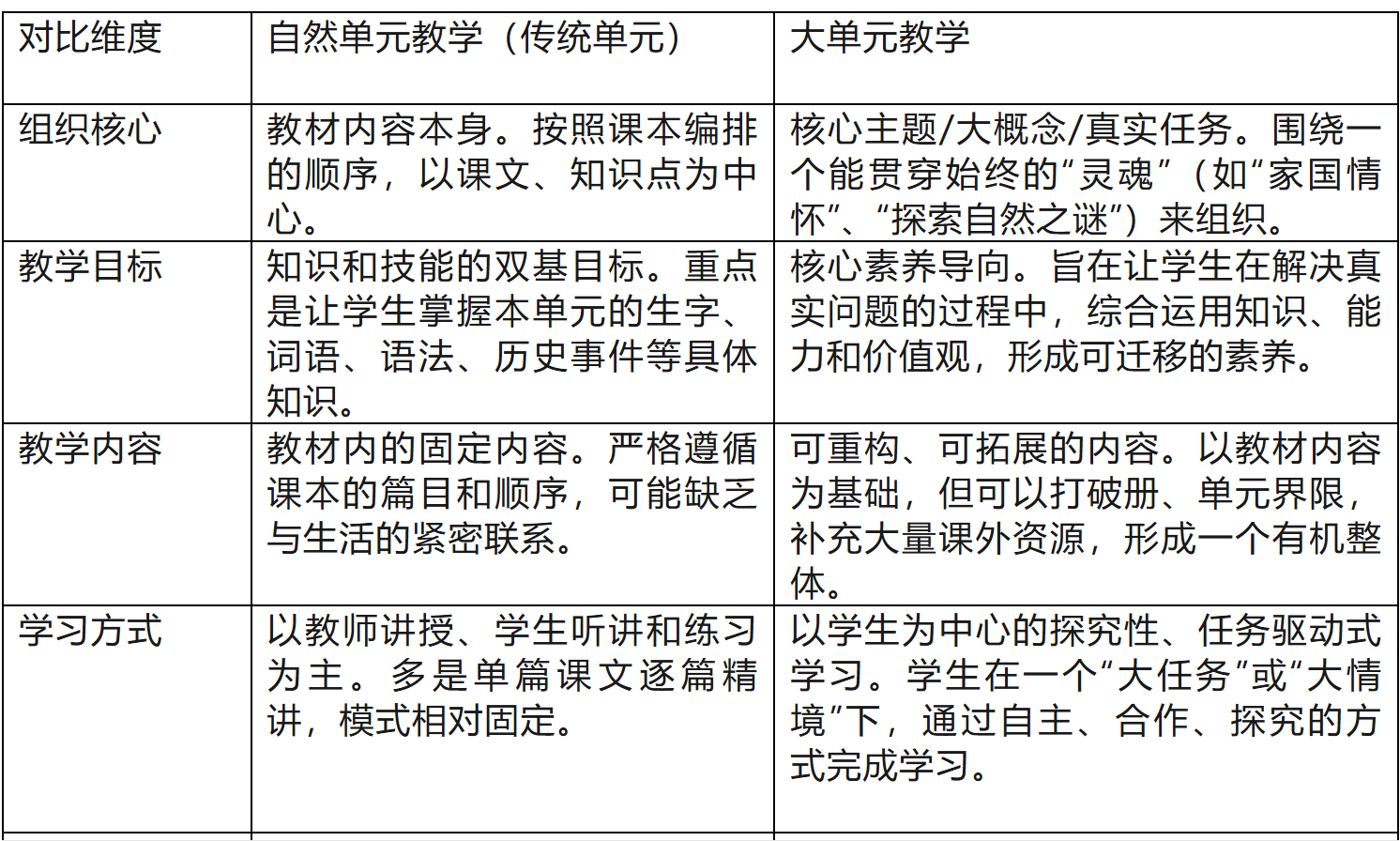 | 对比维度 | 自然单元教学（传统单元） | 大单元教学 |
|---|---|---|
| 组织核心 | 教材内容本身。按照课本编排的顺序，以课文、知识点为中心。 | 核心主题/大概念/真实任务。围绕一个能贯穿始终的“灵魂”（如“家国情怀”、“探索自然之谜”）来组织。 |
| 教学目标 | 知识和技能的双基目标。重点是让学生掌握本单元的生字、词语、语法、历史事件等具体知识。 | 核心素养导向。旨在让学生在解决真实问题的过程中，综合运用知识、能力和价值观，形成可迁移的素养。 |
| 教学内容 | 教材内的固定内容。严格遵循课本的篇目和顺序，可能缺乏与生活的紧密联系。 | 可重构、可拓展的内容。以教材内容为基础，但可以打破册、单元界限，补充大量课外资源，形成一个有机整体。 |
| 学习方式 | 以教师讲授、学生听讲和练习为主。多是单篇课文逐篇精讲，模式相对固定。 | 以学生为中心的探究性、任务驱动式学习。学生在一个“大任务”或“大情境”下，通过自主、合作、探究的方式完成学习。 |